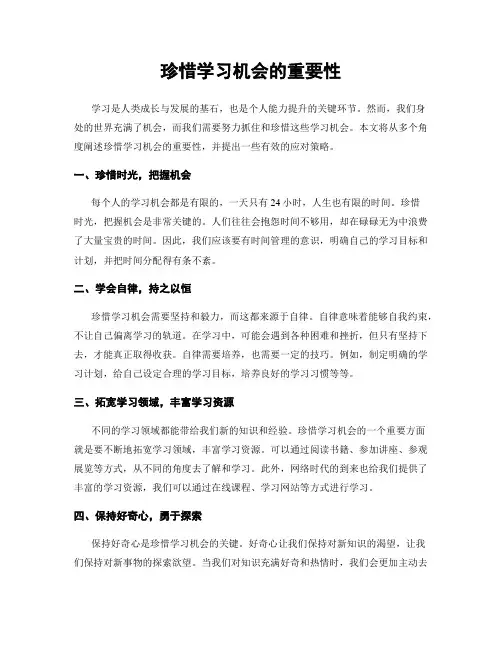 珍惜学习机会的重要性

学习是人类成长与发展的基石，也是个人能力提升的关键环节。然而，我们身处的世界充满了机会，而我们需要努力抓住和珍惜这些学习机会。本文将从多个角度阐述珍惜学习机会的重要性，并提出一些有效的应对策略。

一、珍惜时光，把握机会

每个人的学习机会都是有限的，一天只有 24 小时，人生也有限的时间。珍惜时光，把握机会是非常关键的。人们往往会抱怨时间不够用，却在碌碌无为中浪费了大量宝贵的时间。因此，我们应该要有时间管理的意识，明确自己的学习目标和计划，并把时间分配得有条不紊。

二、学会自律，持之以恒

珍惜学习机会需要坚持和毅力，而这都来源于自律。自律意味着能够自我约束，不让自己偏离学习的轨道。在学习中，可能会遇到各种困难和挫折，但只有坚持下去，才能真正取得收获。自律需要培养，也需要一定的技巧。例如，制定明确的学习计划，给自己设定合理的学习目标，培养良好的学习习惯等等。

三、拓宽学习领域，丰富学习资源

不同的学习领域都能带给我们新的知识和经验。珍惜学习机会的一个重要方面就是要不断地拓宽学习领域，丰富学习资源。可以通过阅读书籍、参加讲座、参观展览等方式，从不同的角度去了解和学习。此外，网络时代的到来也给我们提供了丰富的学习资源，我们可以通过在线课程、学习网站等方式进行学习。

四、保持好奇心，勇于探索

保持好奇心是珍惜学习机会的关键。好奇心让我们保持对新知识的渴望，让我们保持对新事物的探索欲望。当我们对知识充满好奇和热情时，我们会更加主动去